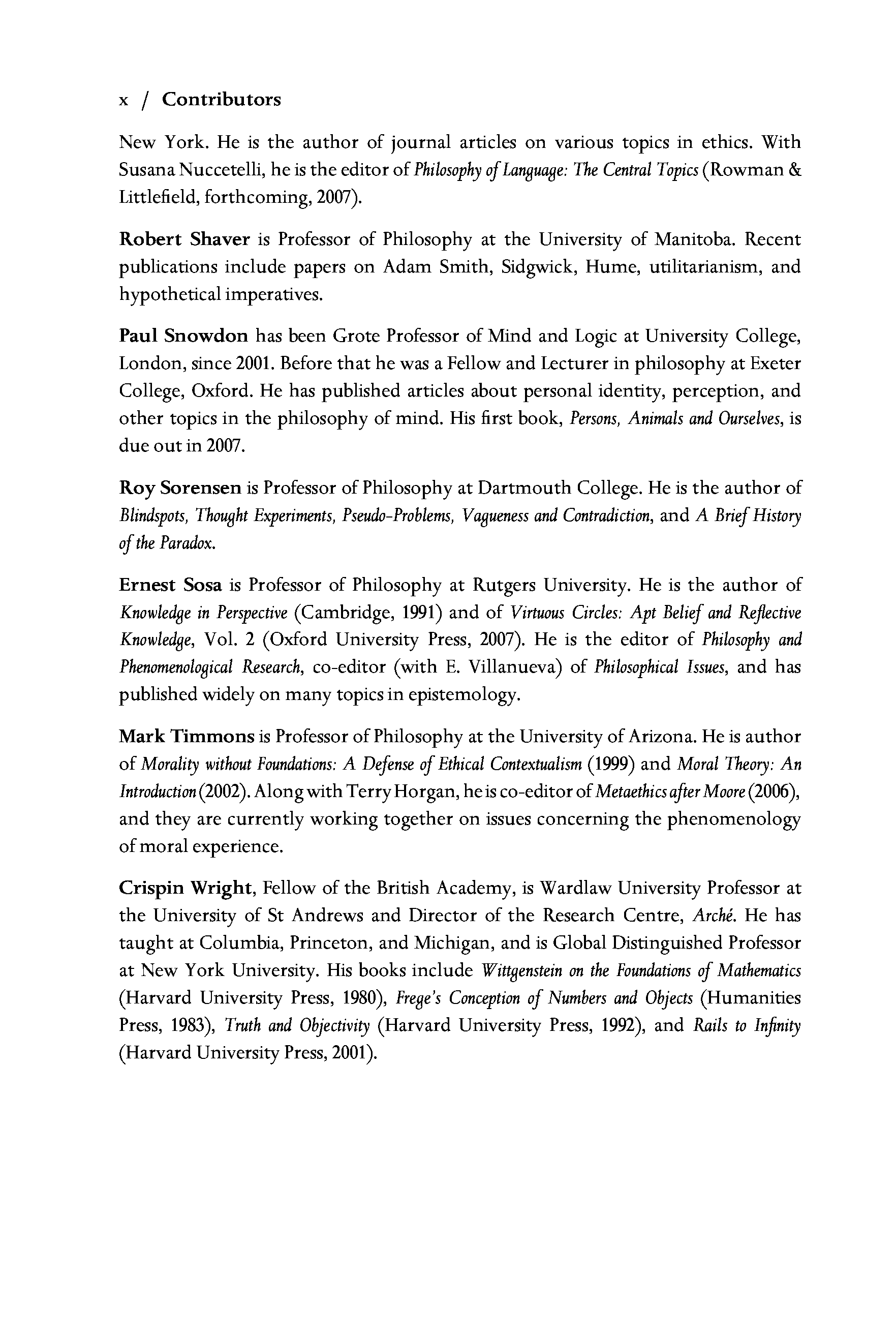 x / Contributors

New York. He is the author of journal articles on various topics in ethics. With Susana Nuccetelli, he is the editor of Philosophy of Language: The Central Topics (Rowman & Littlefield, forthcoming, 2007).

Robert Shaver is Professor of Philosophy at the University of Manitoba. Recent publications include papers on Adam Smith, Sidgwick, Hume, utilitarianism, and hypothetical imperatives.

Paul Snowdon has been Grote Professor of Mind and Logic at University College, London, since 2001. Before that he was a Fellow and Lecturer in philosophy at Exeter College, Oxford. He has published articles about personal identity, perception, and other topics in the philosophy of mind. His first book, Persons, Animals and Ourselves, is due out in 2007.

Roy Sorensen is Professor of Philosophy at Dartmouth College. He is the author of Blindspots, Thought Experiments, Pseudo-Problems, Vagueness and Contradiction, and A Brief History of the Paradox.

Ernest Sosa is Professor of Philosophy at Rutgers University. He is the author of Knowledge in Perspective (Cambridge, 1991) and of Virtuous Circles: Apt Belief and Reflective Knowledge, Vol. 2 (Oxford University Press, 2007). He is the editor of Philosophy and Phenomenological Research, co-editor (with E. Villanueva) of Philosophical Issues, and has published widely on many topics in epistemology.

Mark Timmons is Professor of Philosophy at the University of Arizona. He is author of Morality without Foundations: A Defense of Ethical Contextualism (1999) and Moral Theory: An Introduction (2002). Along with Terry Horgan, he is co-editor of Metaethics after Moore (2006), and they are currently working together on issues concerning the phenomenology of moral experience.

Crispin Wright, Fellow of the British Academy, is Wardlaw University Professor at the University of St Andrews and Director of the Research Centre, Arché. He has taught at Columbia, Princeton, and Michigan, and is Global Distinguished Professor at New York University. His books include Wittgenstein on the Foundations of Mathematics (Harvard University Press, 1980), Frege's Conception of Numbers and Objects (Humanities Press, 1983), Truth and Objectivity (Harvard University Press, 1992), and Rails to Infinity (Harvard University Press, 2001).